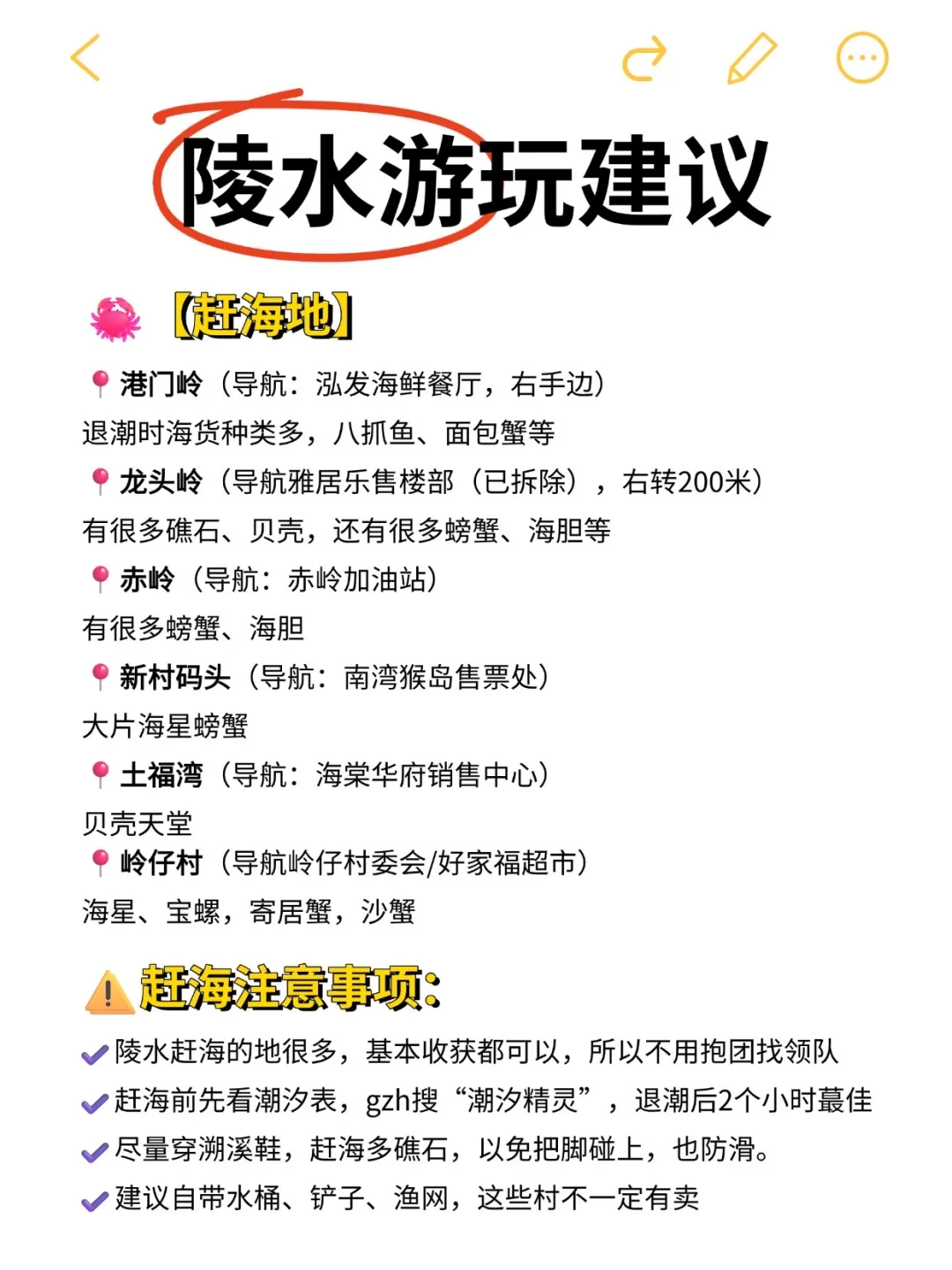 陵水游玩建议

【赶海地】

港门岭（导航：泓发海鲜餐厅，右手边）
退潮时海货种类多，八抓鱼、面包蟹等

龙头岭（导航雅居乐售楼部（已拆除），右转200米）
有很多礁石、贝壳，还有很多螃蟹、海胆等

赤岭（导航：赤岭加油站）
有很多螃蟹、海胆

新村码头（导航：南湾猴岛售票处）
大片海星螃蟹

土福湾（导航：海棠华府销售中心）
贝壳天堂

岭仔村（导航岭仔村委会/好家福超市）
海星、宝螺，寄居蟹，沙蟹

赶海注意事项：

陵水赶海的地很多，基本收获都可以，所以不用抱团找领队
赶海前先看潮汐表，gzh搜“潮汐精灵”，退潮后2个小时蕞佳
尽量穿溯溪鞋，赶海多礁石，以免把脚碰上，也防滑。
建议自带水桶、铲子、渔网，这些村不一定有卖